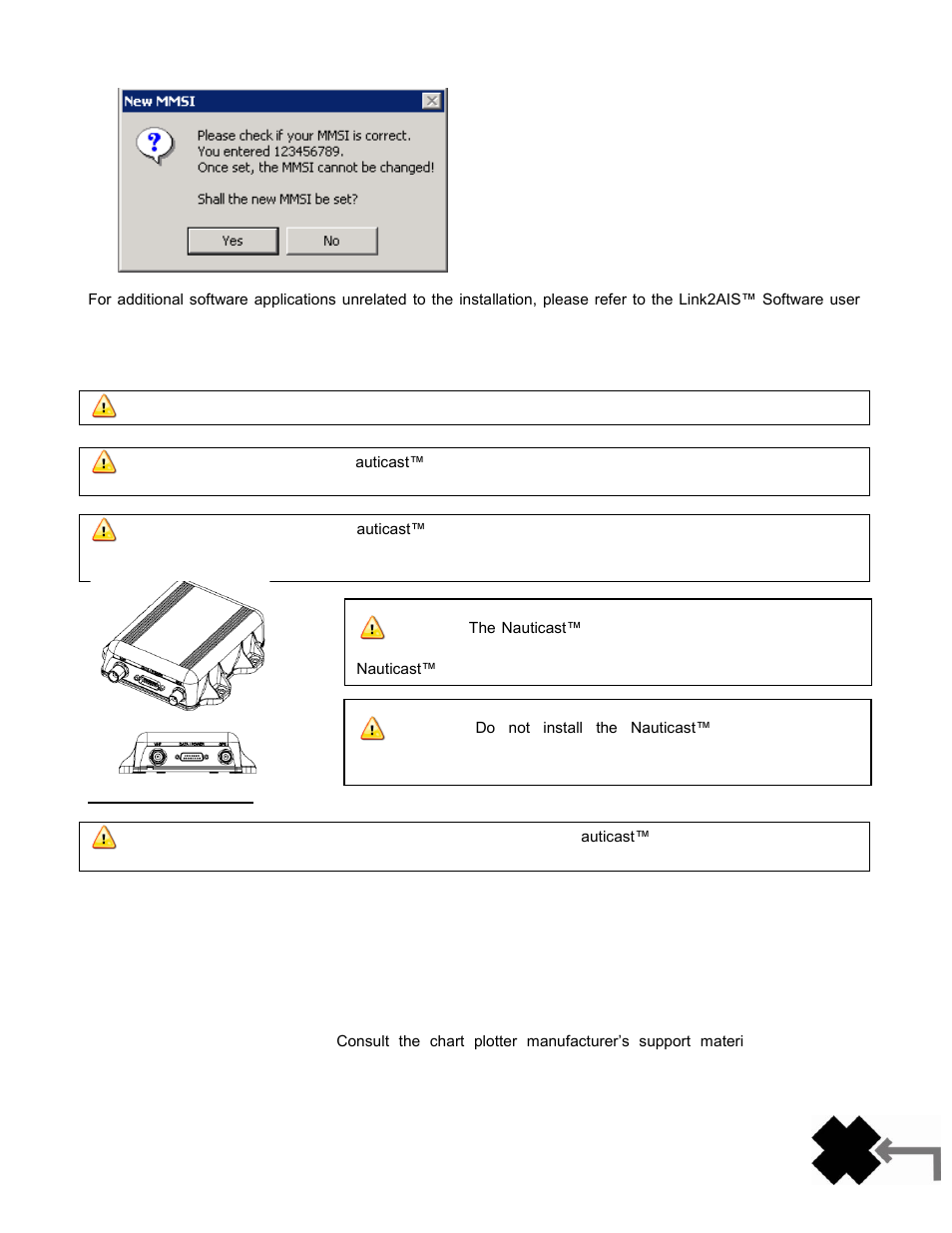 New MMSI

Please check if your MMSI is correct.
You entered 123456789.
Once set, the MMSI cannot be changed!

Shall the new MMSI be set?

Yes No

For additional software applications unrelated to the installation, please refer to the Link2AIS™ Software user

auticast™

auticast™

The Nauticast™

Nauticast™

Do not install the Nauticast™

auticast™

Consult the chart plotter manufacturer's support materi